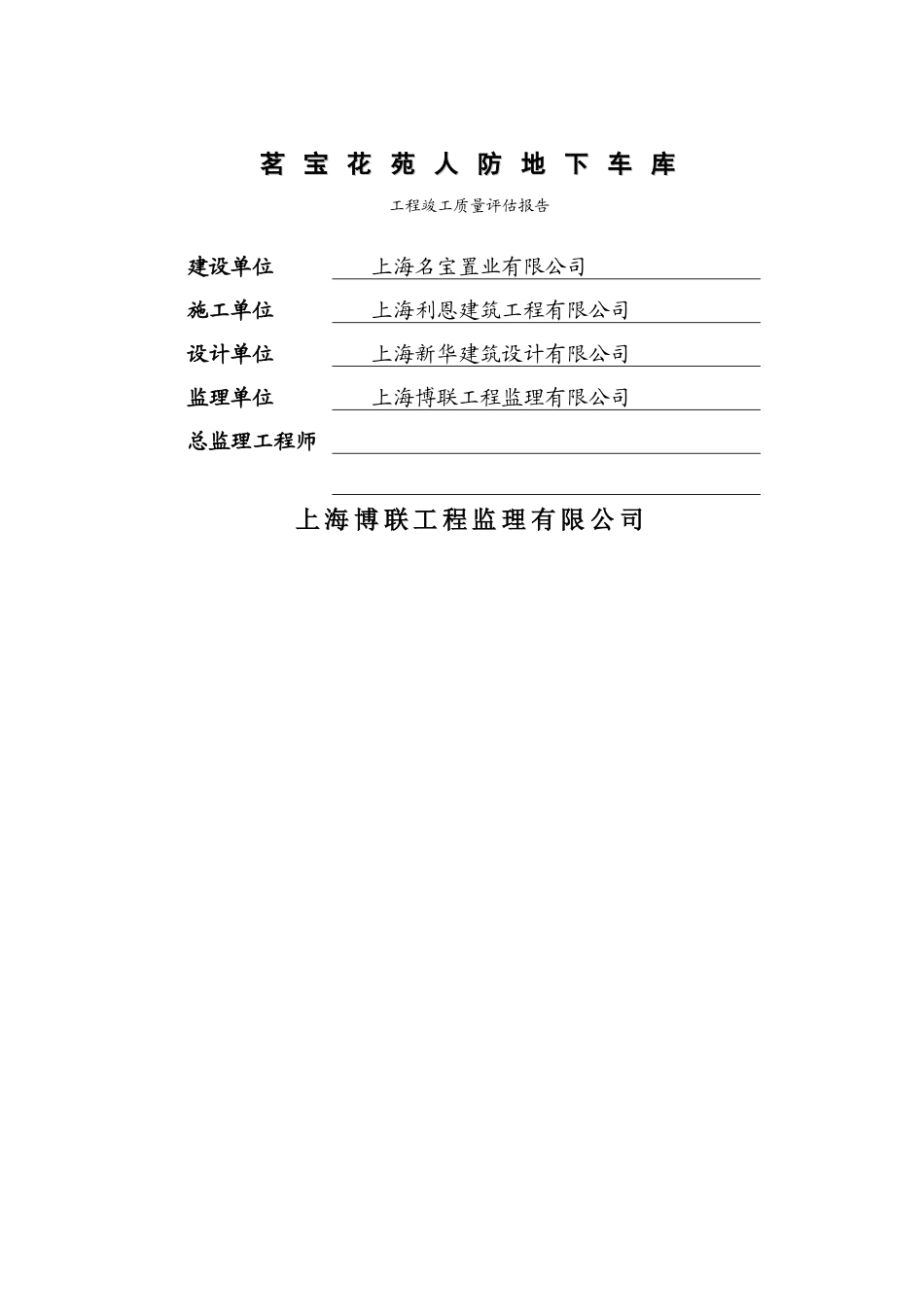 茗宝花苑人防地下车库

工程竣工质量评估报告

建设单位 上海名宝置业有限公司

施工单位 上海利恩建筑工程有限公司

设计单位 上海新华建筑设计有限公司

监理单位 上海博联工程监理有限公司

总监理工程师

上海博联工程监理有限公司